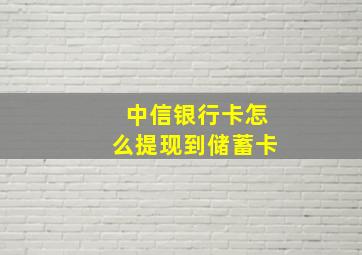 中信银行卡怎么提现到储蓄卡